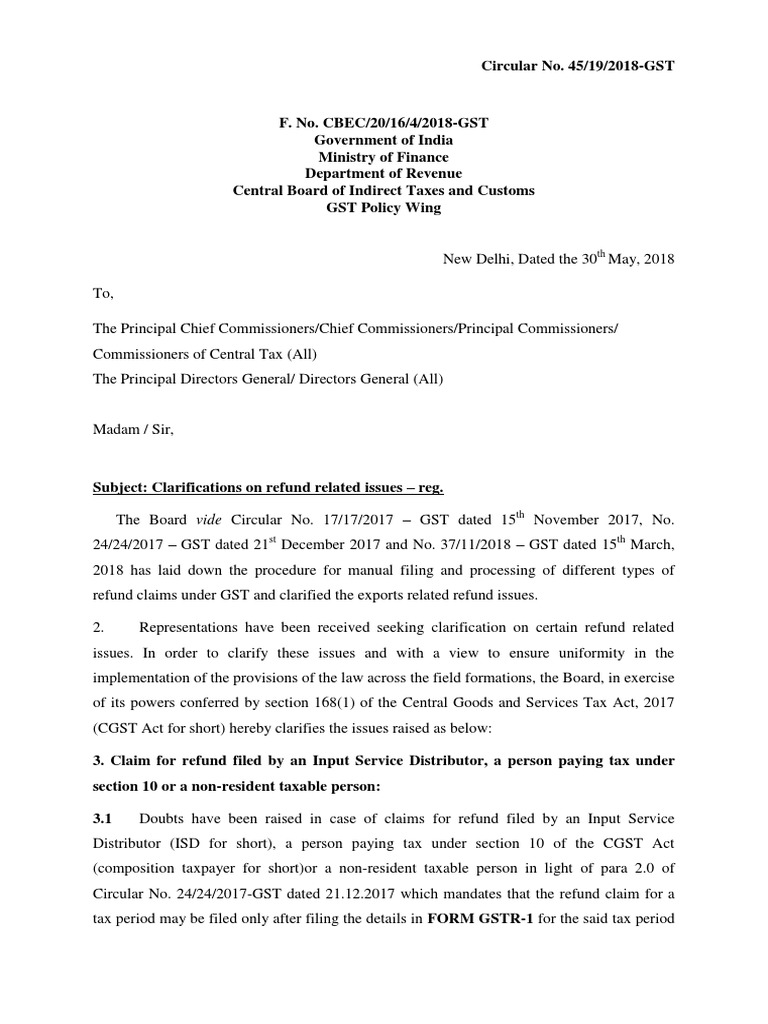 Circular No. 45/19/2018-GST

F. No. CBEC/20/16/4/2018-GST
Government of India
Ministry of Finance
Department of Revenue
Central Board of Indirect Taxes and Customs
GST Policy Wing

New Delhi, Dated the 30$^{th}$ May, 2018

To,

The Principal Chief Commissioners/Chief Commissioners/Principal Commissioners/
Commissioners of Central Tax (All)
The Principal Directors General/ Directors General (All)

Madam / Sir,

Subject: Clarifications on refund related issues – reg.

The Board vide Circular No. 17/17/2017 – GST dated 15$^{th}$ November 2017, No. 24/24/2017 – GST dated 21$^{st}$ December 2017 and No. 37/11/2018 – GST dated 15$^{th}$ March, 2018 has laid down the procedure for manual filing and processing of different types of refund claims under GST and clarified the exports related refund issues.

2. Representations have been received seeking clarification on certain refund related issues. In order to clarify these issues and with a view to ensure uniformity in the implementation of the provisions of the law across the field formations, the Board, in exercise of its powers conferred by section 168(1) of the Central Goods and Services Tax Act, 2017 (CGST Act for short) hereby clarifies the issues raised as below:

3. Claim for refund filed by an Input Service Distributor, a person paying tax under section 10 or a non-resident taxable person:

3.1 Doubts have been raised in case of claims for refund filed by an Input Service Distributor (ISD for short), a person paying tax under section 10 of the CGST Act (composition taxpayer for short)or a non-resident taxable person in light of para 2.0 of Circular No. 24/24/2017-GST dated 21.12.2017 which mandates that the refund claim for a tax period may be filed only after filing the details in FORM GSTR-1 for the said tax period